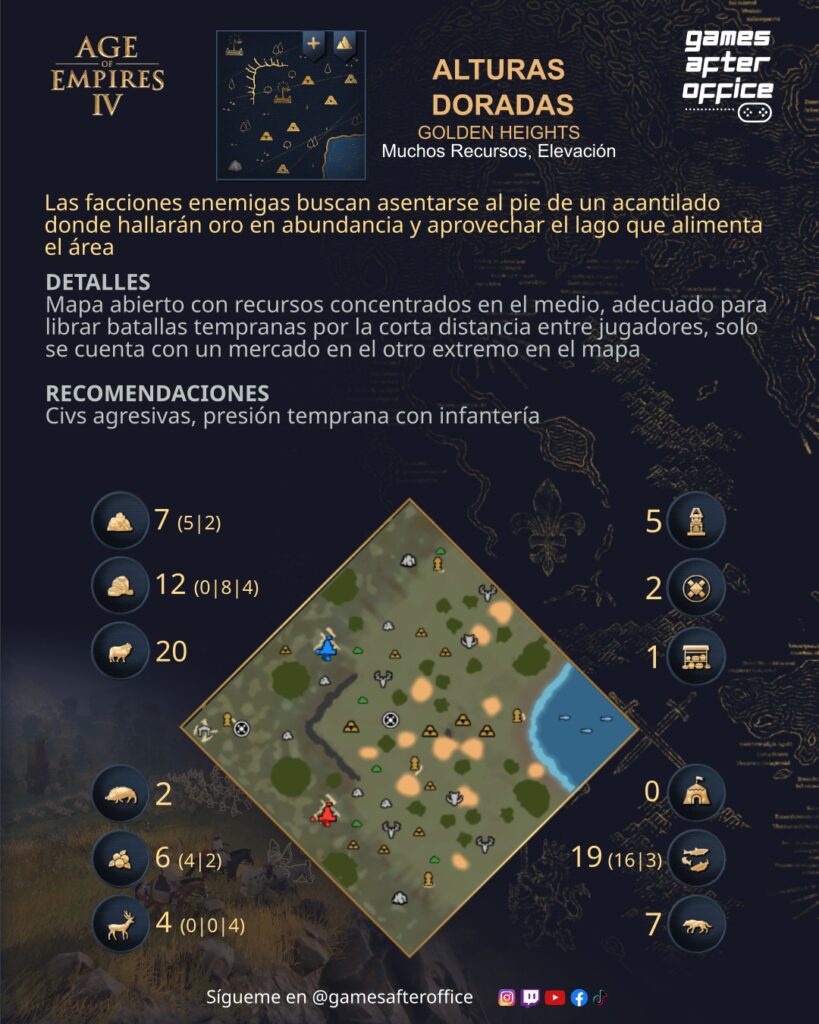 AGE OF EMPIRES IV

ALTURAS DORADAS
GOLDEN HEIGHTS
Muchos Recursos, Elevación

games after office

Las facciones enemigas buscan asentarse al pie de un acantilado donde hallarán oro en abundancia y aprovechar el lago que alimenta el área

DETALLES
Mapa abierto con recursos concentrados en el medio, adecuado para librar batallas tempranas por la corta distancia entre jugadores, solo se cuenta con un mercado en el otro extremo en el mapa

RECOMENDACIONES
Civs agresivas, presión temprana con infantería

7 (5|2)
12 (0|8|4)
20
2
6 (4|2)
4 (0|0|4)

5
2
1
0
19 (16|3)
7

Sígueme en @gamesafteroffice